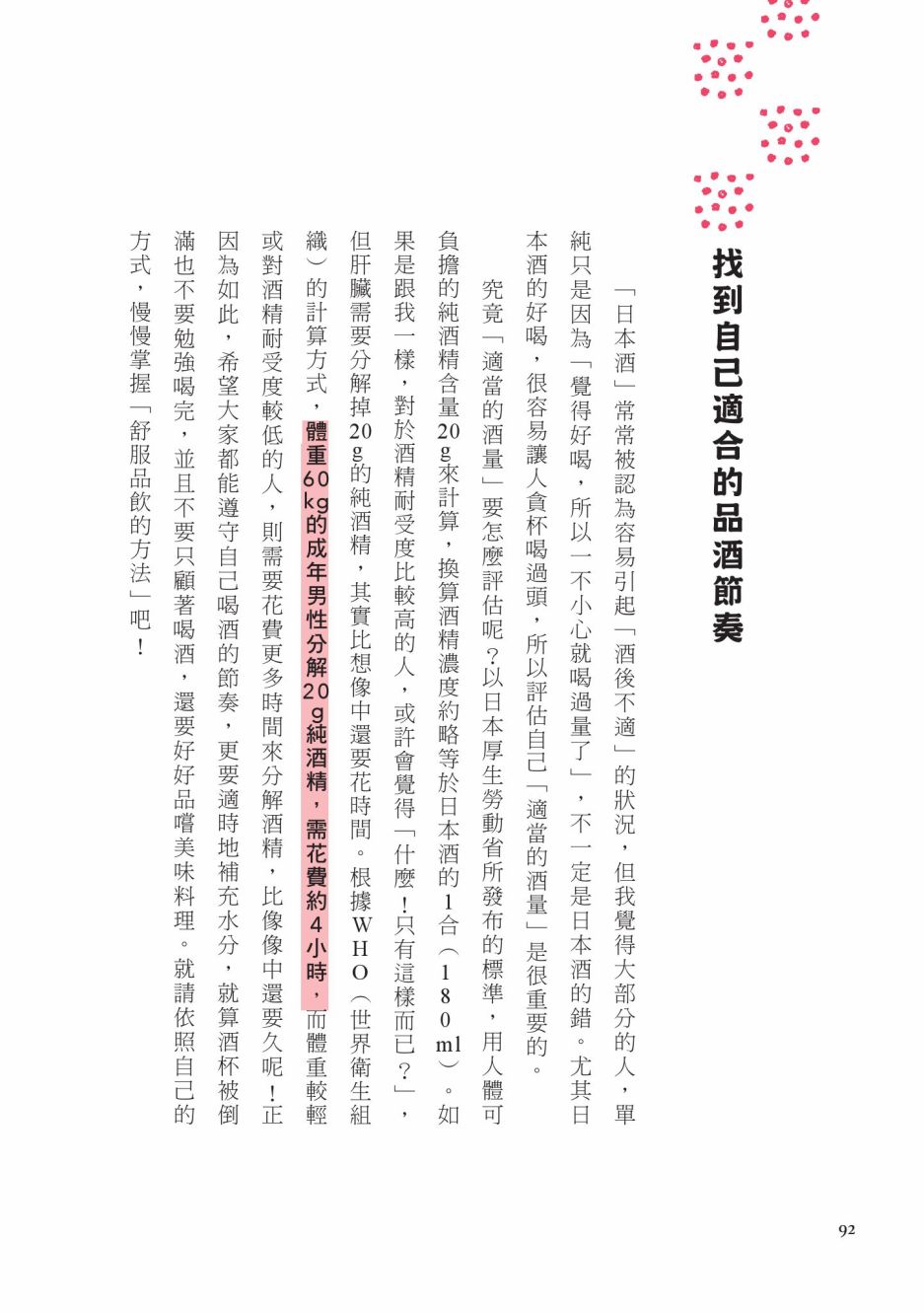 找到自己適合的品酒節奏

「日本酒」常常被認為容易引起「酒後不適」的狀況，但我覺得大部分的人，單純只是因為「覺得好喝，所以一不小心就喝過量了」，不一定是日本酒的錯。尤其日本酒的好喝，很容易讓人貪杯喝過頭，所以評估自己「適當的酒量」是很重要的。

究竟「適當的酒量」要怎麼評估呢？以日本厚生勞動省所發布的標準，用人體可負擔的純酒精含量20g來計算，換算酒精濃度約略等於日本酒的1合（180ml）。如果是跟我一樣，對於酒精耐受度比較高的人，或許會覺得「什麼！只有這樣而已？」，但肝臟需要分解掉20g的純酒精，其實比想像中還要花時間。根據WHO（世界衛生組織）的計算方式，體重60kg的成年男性分解20g純酒精，需花費約4小時，而體重較輕或對酒精耐受度較低的人，則需要花費更多時間來分解酒精，比像像中還要久呢！正因為如此，希望大家都能遵守自己喝酒的節奏，更要適時地補充水分，就算酒杯被倒滿也不要勉強喝完，並且不要只顧著喝酒，還要好好品嚐美味料理。就請依照自己的方式，慢慢掌握「舒服品飲的方法」吧！

92